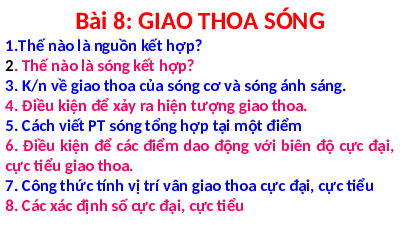 Bài 8: GIAO THOA SÓNG

1.Thế nào là nguồn kết hợp?

2. Thế nào là sóng kết hợp?

3. K/n về giao thoa của sóng cơ và sóng ánh sáng.

4. Điều kiện để xảy ra hiện tượng giao thoa.

5. Cách viết PT sóng tổng hợp tại một điểm

6. Điều kiện để các điểm dao động với biên độ cực đại, cực tiểu giao thoa.

7. Công thức tính vị trí vân giao thoa cực đại, cực tiểu

8. Các xác định số cực đại, cực tiểu